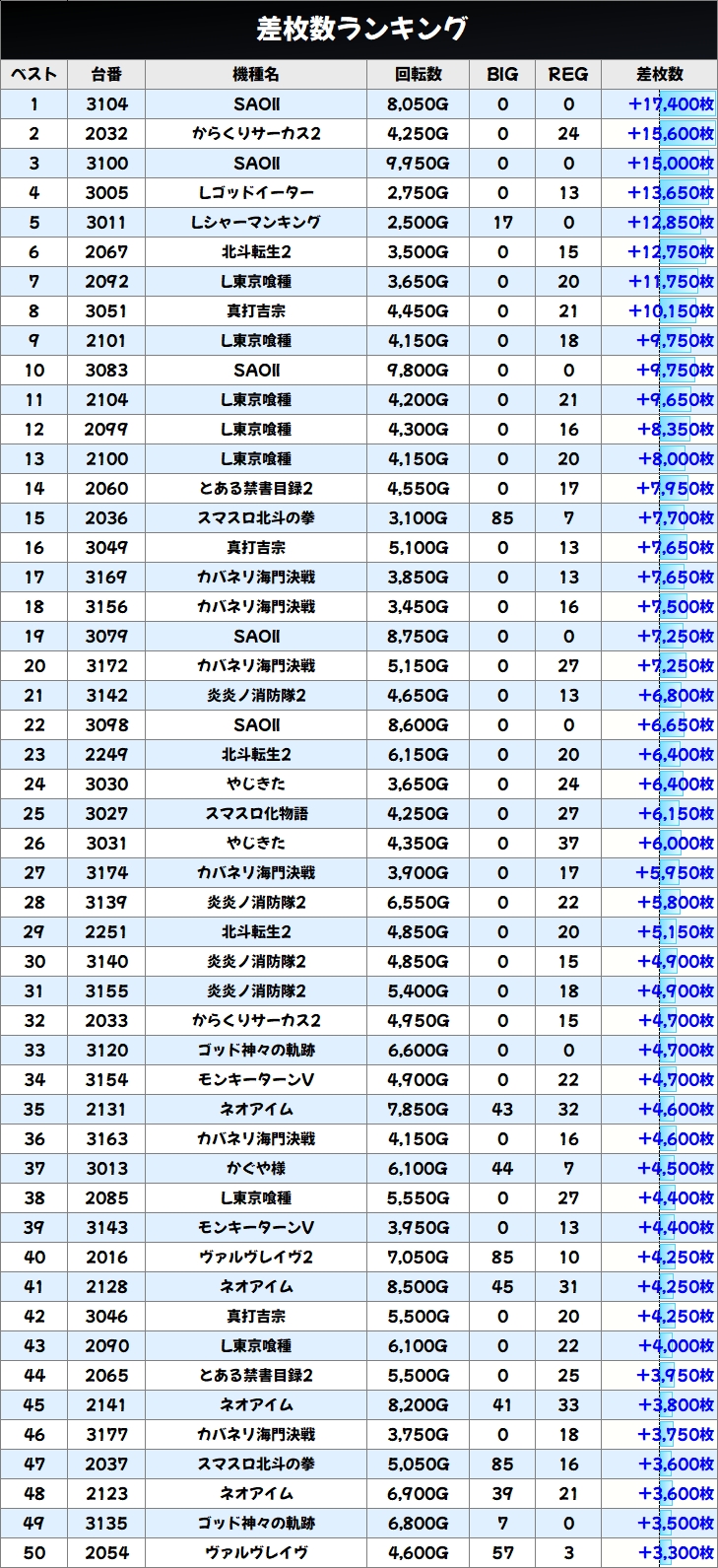 差枚数ランキング

| ベスト | 台番 | 機種名 | 回転数 | BIG | REG | 差枚数 |
|---|---|---|---|---|---|---|
| 1 | 3104 | SAOII | 8,050G | 0 | 0 | +17,400枚 |
| 2 | 2032 | からくりサーカス2 | 4,250G | 0 | 24 | +15,600枚 |
| 3 | 3100 | SAOII | 9,950G | 0 | 0 | +15,000枚 |
| 4 | 3005 | Lゴッドイーター | 2,750G | 0 | 13 | +13,650枚 |
| 5 | 3011 | Lシャーマンキング | 2,500G | 17 | 0 | +12,850枚 |
| 6 | 2067 | 北斗転生2 | 3,500G | 0 | 15 | +12,750枚 |
| 7 | 2092 | L東京喰種 | 3,650G | 0 | 20 | +11,750枚 |
| 8 | 3051 | 真打吉宗 | 4,450G | 0 | 21 | +10,150枚 |
| 9 | 2101 | L東京喰種 | 4,150G | 0 | 18 | +9,750枚 |
| 10 | 3083 | SAOII | 9,800G | 0 | 0 | +9,750枚 |
| 11 | 2104 | L東京喰種 | 4,200G | 0 | 21 | +9,650枚 |
| 12 | 2099 | L東京喰種 | 4,300G | 0 | 16 | +8,350枚 |
| 13 | 2100 | L東京喰種 | 4,150G | 0 | 20 | +8,000枚 |
| 14 | 2060 | とある禁書目録2 | 4,550G | 0 | 17 | +7,950枚 |
| 15 | 2036 | スマスロ北斗の拳 | 3,100G | 85 | 7 | +7,700枚 |
| 16 | 3049 | 真打吉宗 | 5,100G | 0 | 13 | +7,650枚 |
| 17 | 3169 | カバネリ海門決戦 | 3,850G | 0 | 13 | +7,650枚 |
| 18 | 3156 | カバネリ海門決戦 | 3,450G | 0 | 16 | +7,500枚 |
| 19 | 3079 | SAOII | 8,750G | 0 | 0 | +7,250枚 |
| 20 | 3172 | カバネリ海門決戦 | 5,150G | 0 | 27 | +7,250枚 |
| 21 | 3142 | 炎炎ノ消防隊2 | 4,650G | 0 | 13 | +6,800枚 |
| 22 | 3098 | SAOII | 8,600G | 0 | 0 | +6,650枚 |
| 23 | 2249 | 北斗転生2 | 6,150G | 0 | 20 | +6,400枚 |
| 24 | 3030 | やじきた | 3,650G | 0 | 24 | +6,400枚 |
| 25 | 3027 | スマスロ化物語 | 4,250G | 0 | 27 | +6,150枚 |
| 26 | 3031 | やじきた | 4,350G | 0 | 37 | +6,000枚 |
| 27 | 3174 | カバネリ海門決戦 | 3,900G | 0 | 17 | +5,950枚 |
| 28 | 3139 | 炎炎ノ消防隊2 | 6,550G | 0 | 22 | +5,800枚 |
| 29 | 2251 | 北斗転生2 | 4,850G | 0 | 20 | +5,150枚 |
| 30 | 3140 | 炎炎ノ消防隊2 | 4,850G | 0 | 15 | +4,900枚 |
| 31 | 3155 | 炎炎ノ消防隊2 | 5,400G | 0 | 18 | +4,900枚 |
| 32 | 2033 | からくりサーカス2 | 4,950G | 0 | 15 | +4,700枚 |
| 33 | 3120 | ゴッド神々の軌跡 | 6,600G | 0 | 0 | +4,700枚 |
| 34 | 3154 | モンキーターンV | 4,900G | 0 | 22 | +4,700枚 |
| 35 | 2131 | ネオアイム | 7,850G | 43 | 32 | +4,600枚 |
| 36 | 3163 | カバネリ海門決戦 | 4,150G | 0 | 16 | +4,600枚 |
| 37 | 3013 | かぐや様 | 6,100G | 44 | 7 | +4,500枚 |
| 38 | 2085 | L東京喰種 | 5,550G | 0 | 27 | +4,400枚 |
| 39 | 3143 | モンキーターンV | 3,950G | 0 | 13 | +4,400枚 |
| 40 | 2016 | ヴァルヴレイヴ2 | 7,050G | 85 | 10 | +4,250枚 |
| 41 | 2128 | ネオアイム | 8,500G | 45 | 31 | +4,250枚 |
| 42 | 3046 | 真打吉宗 | 5,500G | 0 | 20 | +4,250枚 |
| 43 | 2090 | L東京喰種 | 6,100G | 0 | 22 | +4,000枚 |
| 44 | 2065 | とある禁書目録2 | 5,500G | 0 | 25 | +3,950枚 |
| 45 | 2141 | ネオアイム | 8,200G | 41 | 33 | +3,800枚 |
| 46 | 3177 | カバネリ海門決戦 | 3,750G | 0 | 18 | +3,750枚 |
| 47 | 2037 | スマスロ北斗の拳 | 5,050G | 85 | 16 | +3,600枚 |
| 48 | 2123 | ネオアイム | 6,900G | 39 | 21 | +3,600枚 |
| 49 | 3135 | ゴッド神々の軌跡 | 6,800G | 7 | 0 | +3,500枚 |
| 50 | 2054 | ヴァルヴレイヴ | 4,600G | 57 | 3 | +3,300枚 |